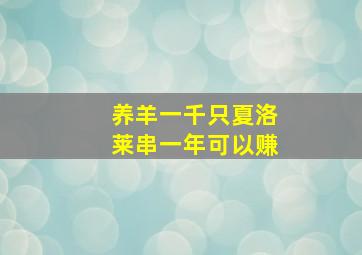 养羊一千只夏洛莱串一年可以赚